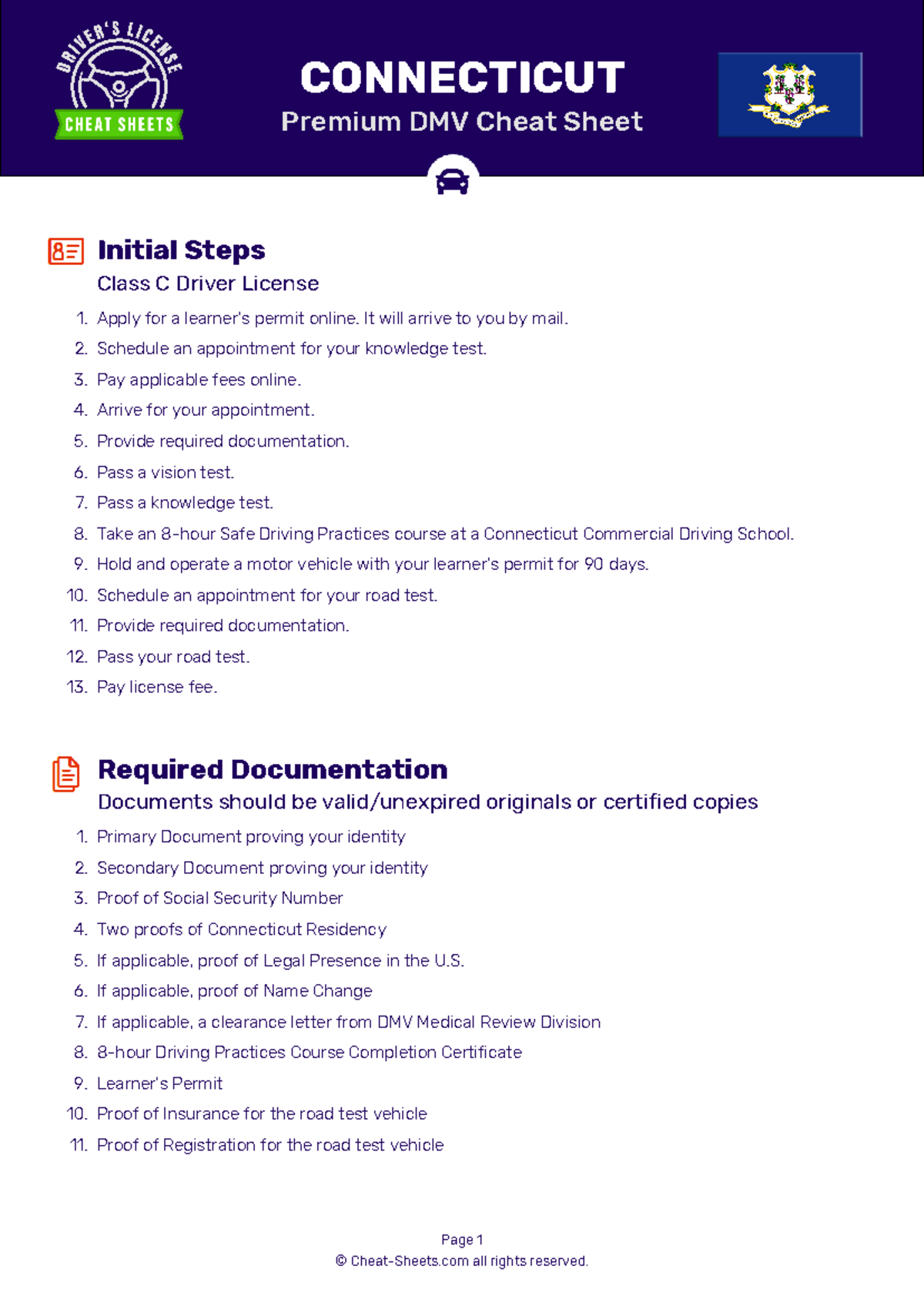 DRIVER'S LICENSE
CHEAT SHEETS

CONNECTICUT
Premium DMV Cheat Sheet

Initial Steps
Class C Driver License

1. Apply for a learner's permit online. It will arrive to you by mail.
2. Schedule an appointment for your knowledge test.
3. Pay applicable fees online.
4. Arrive for your appointment.
5. Provide required documentation.
6. Pass a vision test.
7. Pass a knowledge test.
8. Take an 8-hour Safe Driving Practices course at a Connecticut Commercial Driving School.
9. Hold and operate a motor vehicle with your learner's permit for 90 days.
10. Schedule an appointment for your road test.
11. Provide required documentation.
12. Pass your road test.
13. Pay license fee.

Required Documentation
Documents should be valid/unexpired originals or certified copies

1. Primary Document proving your identity
2. Secondary Document proving your identity
3. Proof of Social Security Number
4. Two proofs of Connecticut Residency
5. If applicable, proof of Legal Presence in the U.S.
6. If applicable, proof of Name Change
7. If applicable, a clearance letter from DMV Medical Review Division
8. 8-hour Driving Practices Course Completion Certificate
9. Learner's Permit
10. Proof of Insurance for the road test vehicle
11. Proof of Registration for the road test vehicle

Page 1
© Cheat-Sheets.com all rights reserved.